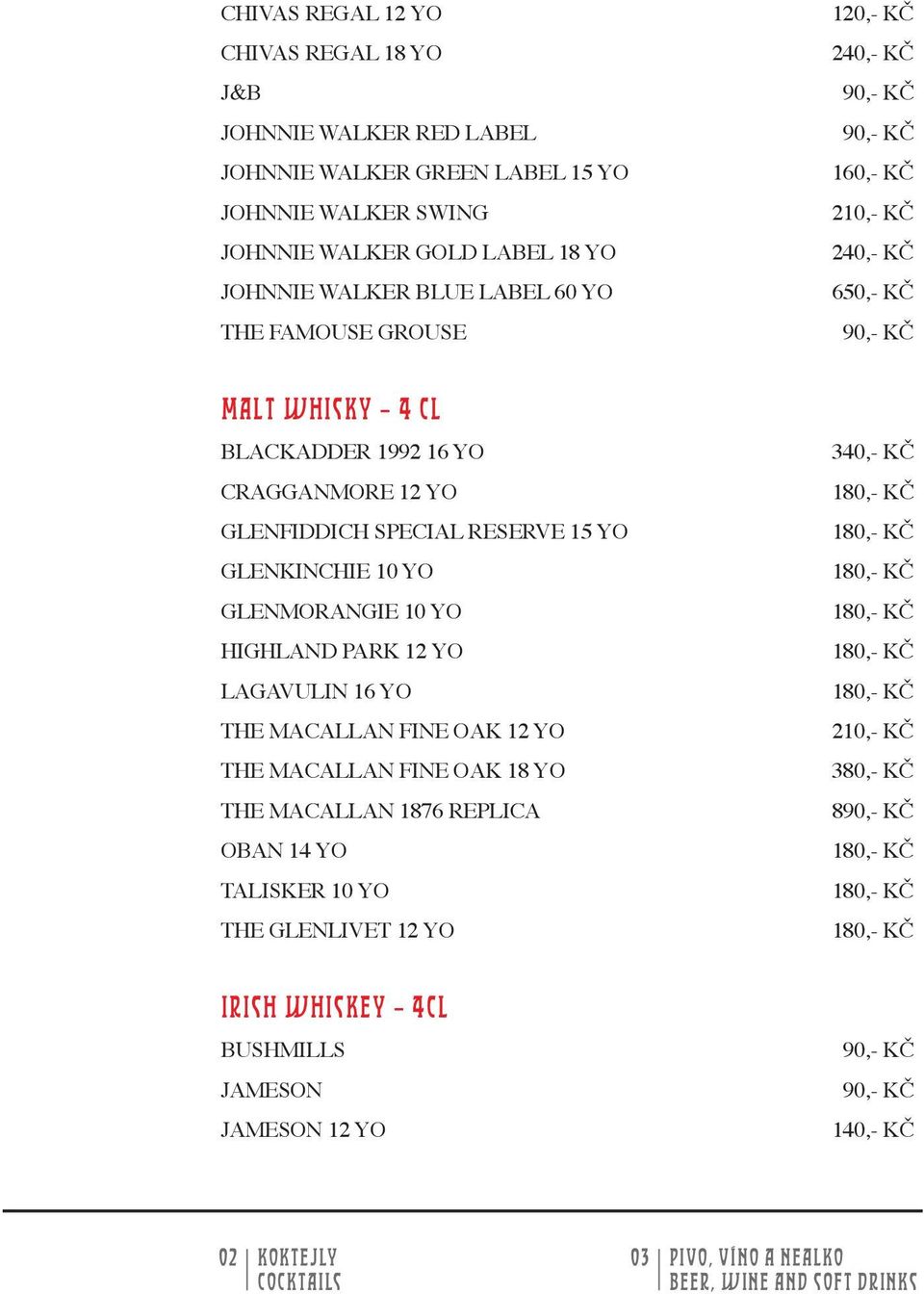 CHIVAS REGAL 12 YO 120,- KČ
CHIVAS REGAL 18 YO 240,- KČ
J&B 90,- KČ
JOHNNIE WALKER RED LABEL 90,- KČ
JOHNNIE WALKER GREEN LABEL 15 YO 160,- KČ
JOHNNIE WALKER SWING 210,- KČ
JOHNNIE WALKER GOLD LABEL 18 YO 240,- KČ
JOHNNIE WALKER BLUE LABEL 60 YO 650,- KČ
THE FAMOUSE GROUSE 90,- KČ

MALT WHISKY - 4 CL

BLACKADDER 1992 16 YO 340,- KČ
CRAGGANMORE 12 YO 180,- KČ
GLENFIDDICH SPECIAL RESERVE 15 YO 180,- KČ
GLENKINCHIE 10 YO 180,- KČ
GLENMORANGIE 10 YO 180,- KČ
HIGHLAND PARK 12 YO 180,- KČ
LAGAVULIN 16 YO 180,- KČ
THE MACALLAN FINE OAK 12 YO 210,- KČ
THE MACALLAN FINE OAK 18 YO 380,- KČ
THE MACALLAN 1876 REPLICA 890,- KČ
OBAN 14 YO 180,- KČ
TALISKER 10 YO 180,- KČ
THE GLENLIVET 12 YO 180,- KČ

IRISH WHISKEY - 4CL

BUSHMILLS 90,- KČ
JAMESON 90,- KČ
JAMESON 12 YO 140,- KČ

02 KOKTEJLY COCKTAILS

03 PIVO, VÍNO A NEALKO BEER, WINE AND SOFT DRINKS